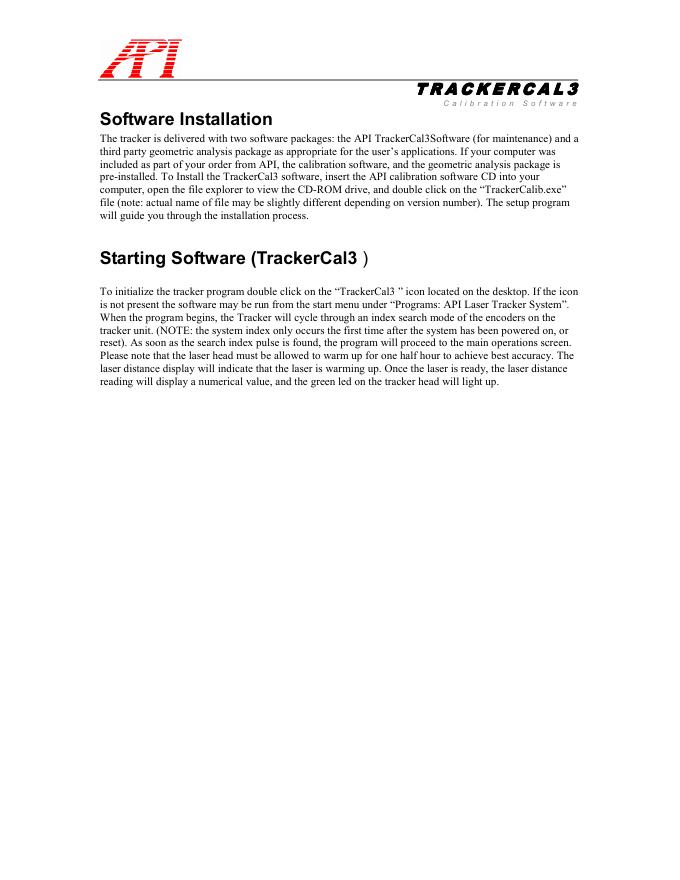 API

TRACKERCAL3
Calibration Software

Software Installation

The tracker is delivered with two software packages: the API TrackerCal3Software (for maintenance) and a third party geometric analysis package as appropriate for the user's applications. If your computer was included as part of your order from API, the calibration software, and the geometric analysis package is pre-installed. To Install the TrackerCal3 software, insert the API calibration software CD into your computer, open the file explorer to view the CD-ROM drive, and double click on the "TrackerCalib.exe" file (note: actual name of file may be slightly different depending on version number). The setup program will guide you through the installation process.

Starting Software (TrackerCal3 )

To initialize the tracker program double click on the "TrackerCal3 " icon located on the desktop. If the icon is not present the software may be run from the start menu under "Programs: API Laser Tracker System". When the program begins, the Tracker will cycle through an index search mode of the encoders on the tracker unit. (NOTE: the system index only occurs the first time after the system has been powered on, or reset). As soon as the search index pulse is found, the program will proceed to the main operations screen. Please note that the laser head must be allowed to warm up for one half hour to achieve best accuracy. The laser distance display will indicate that the laser is warming up. Once the laser is ready, the laser distance reading will display a numerical value, and the green led on the tracker head will light up.